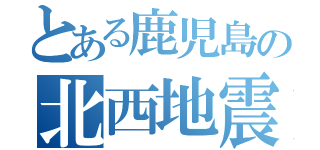 とある鹿児島の
北西地震